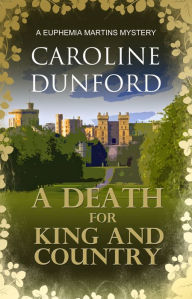 A EUPHEMIA MARTINS MYSTERY

CAROLINE DUNFORD

A DEATH FOR KING AND COUNTRY